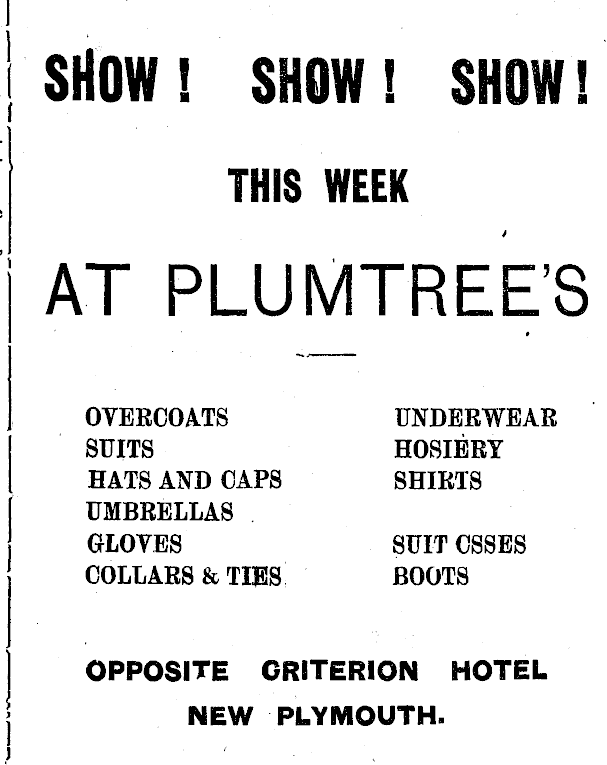 SHOW! SHOW! SHOW!

THIS WEEK

AT PLUMTREE'S

OVERCOATS
SUITS
HATS AND CAPS
UMBRELLAS
GLOVES
COLLARS & TIES

UNDERWEAR
HOSIERY
SHIRTS

SUIT CSSES
BOOTS

OPPOSITE CRITERION HOTEL
NEW PLYMOUTH.